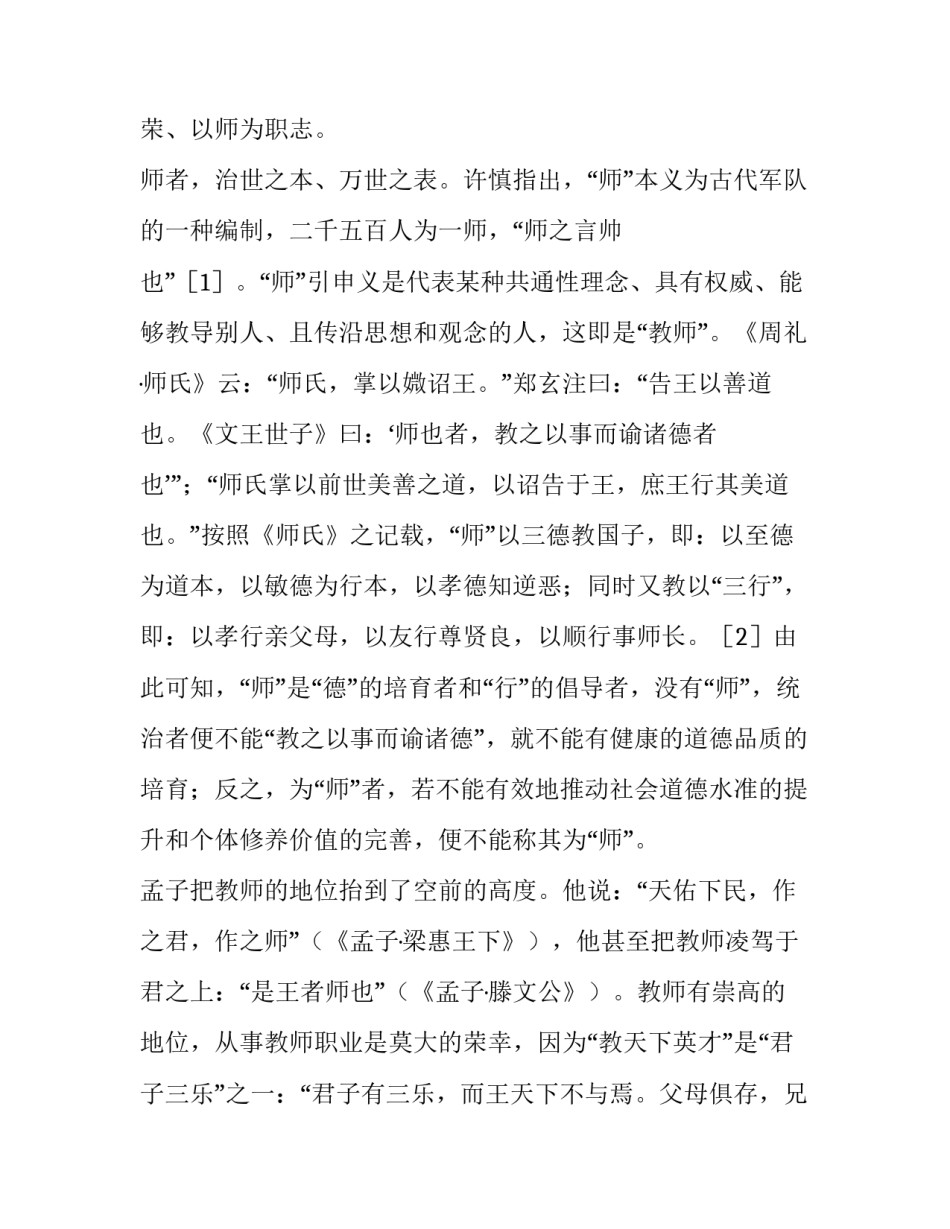 荣、以师为职志。

师者，治世之本、万世之表。许慎指出，“师”本义为古代军队的一种编制，二千五百人为一师，“师之言帅也”［1］。“师”引申义是代表某种共通性理念、具有权威、能够教导别人、且传沿思想和观念的人，这即是“教师”。《周礼·师氏》云：“师氏，掌以媺诏王。”郑玄注曰：“告王以善道也。《文王世子》曰：‘师也者，教之以事而谕诸德者也’”；“师氏掌以前世美善之道，以诏告于王，庶王行其美道也。”按照《师氏》之记载，“师”以三德教国子，即：以至德为道本，以敏德为行本，以孝德知逆恶；同时又教以“三行”，即：以孝行亲父母，以友行尊贤良，以顺行事师长。［2］由此可知，“师”是“德”的培育者和“行”的倡导者，没有“师”，统治者便不能“教之以事而谕诸德”，就不能有健康的道德品质的培育；反之，为“师”者，若不能有效地推动社会道德水准的提升和个体修养价值的完善，便不能称其为“师”。

孟子把教师的地位抬到了空前的高度。他说：“天佑下民，作之君，作之师”（《孟子·梁惠王下》），他甚至把教师凌驾于君之上：“是王者师也”（《孟子·滕文公》）。教师有崇高的地位，从事教师职业是莫大的荣幸，因为“教天下英才”是“君子三乐”之一：“君子有三乐，而王天下不与焉。父母俱存，兄